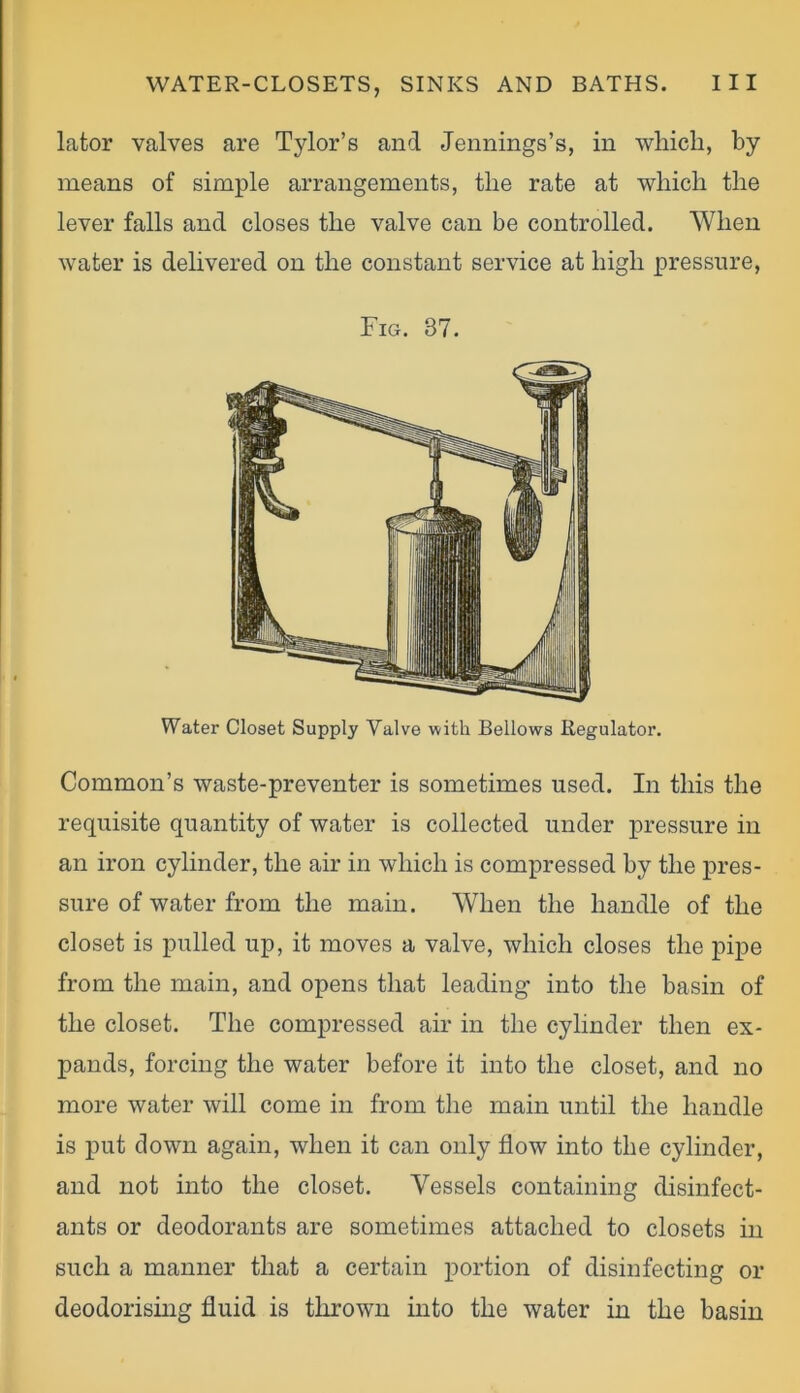 WATER-CLOSETS, SINKS AND BATHS. III

lator valves are Tylor's and Jennings's, in which, by means of simple arrangements, the rate at which the lever falls and closes the valve can be controlled. When water is delivered on the constant service at high pressure,

Fig. 37.

Water Closet Supply Valve with Bellows Regulator.

Common's waste-preventer is sometimes used. In this the requisite quantity of water is collected under pressure in an iron cylinder, the air in which is compressed by the pressure of water from the main. When the handle of the closet is pulled up, it moves a valve, which closes the pipe from the main, and opens that leading into the basin of the closet. The compressed air in the cylinder then expands, forcing the water before it into the closet, and no more water will come in from the main until the handle is put down again, when it can only flow into the cylinder, and not into the closet. Vessels containing disinfectants or deodorants are sometimes attached to closets in such a manner that a certain portion of disinfecting or deodorising fluid is thrown into the water in the basin